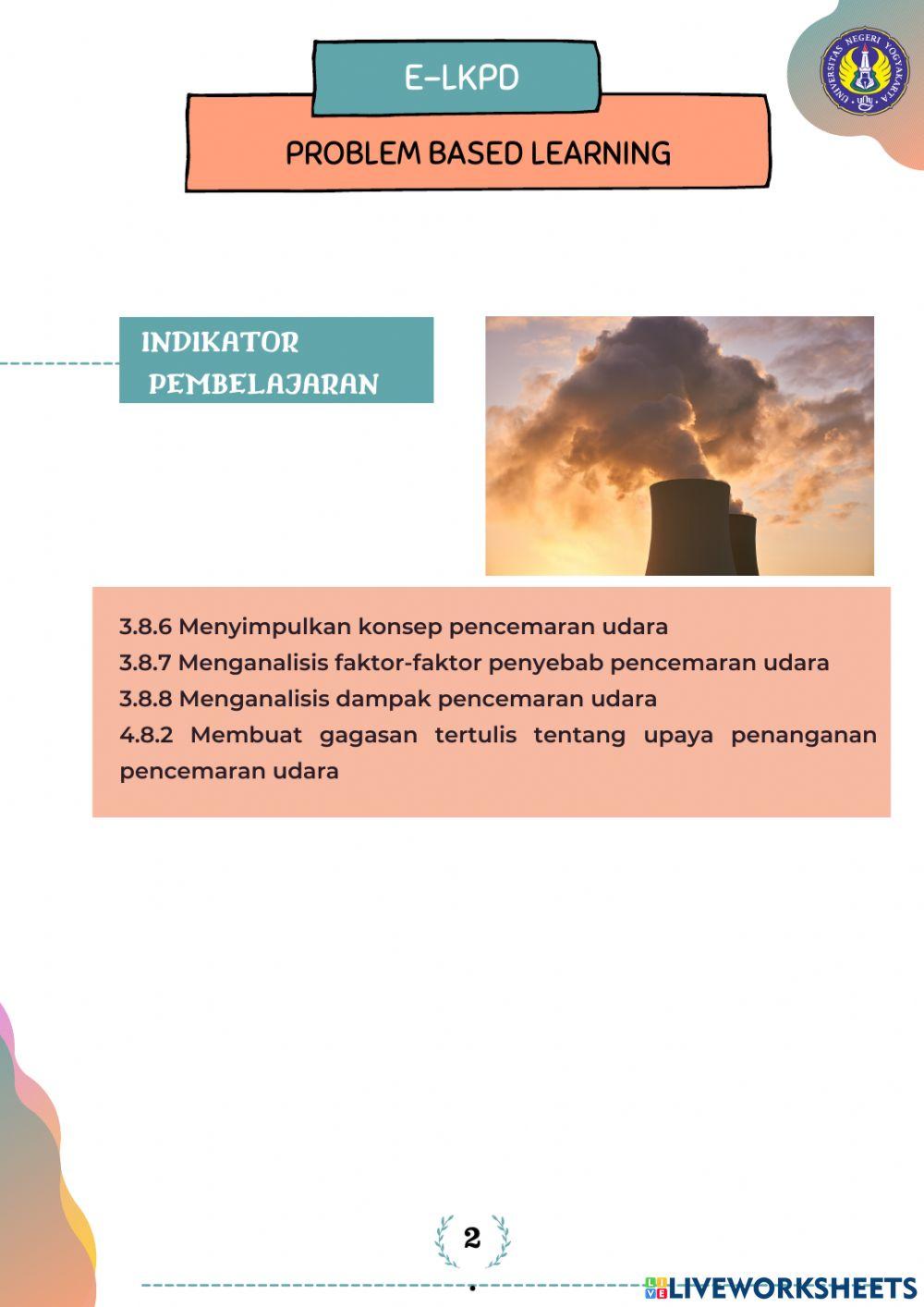 E-LKPD

PROBLEM BASED LEARNING

UNIVERSITAS NEGERI YOGYAKARTA

INDIKATOR PEMBELAJARAN

3.8.6 Menyimpulkan konsep pencemaran udara
3.8.7 Menganalisis faktor-faktor penyebab pencemaran udara
3.8.8 Menganalisis dampak pencemaran udara
4.8.2 Membuat gagasan tertulis tentang upaya penanganan pencemaran udara

2

LIVEWORKSHEETS